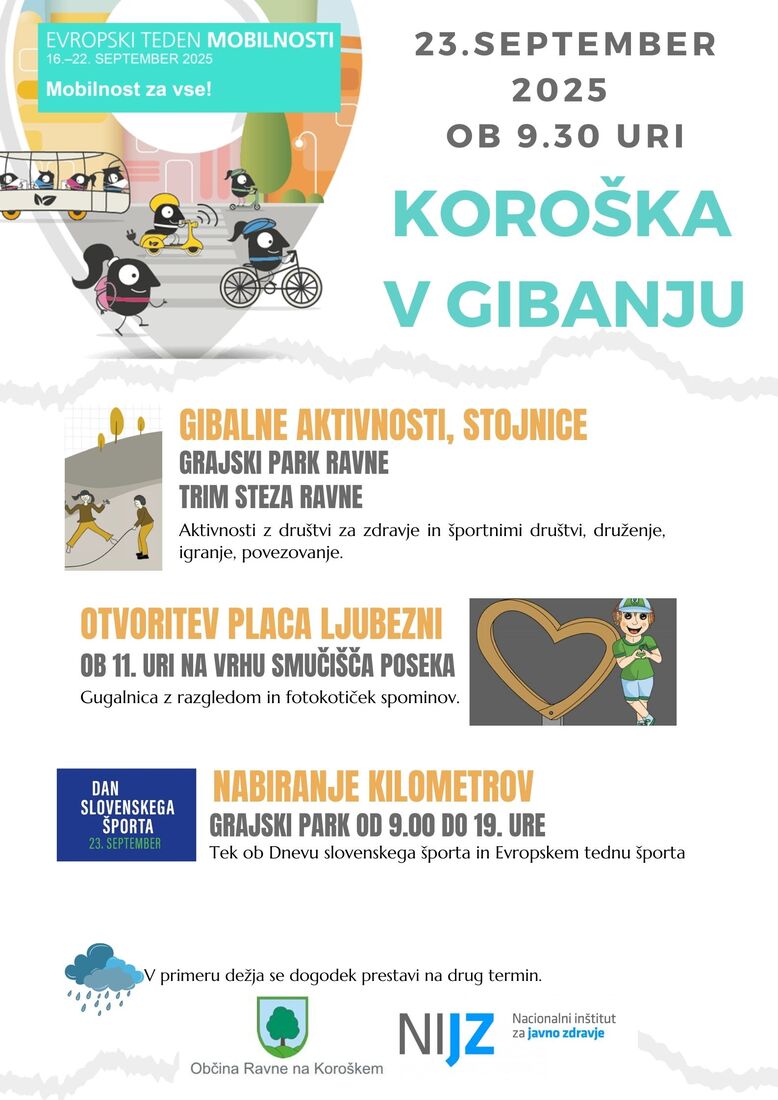 EVROPSKI TEDEN MOBILNOSTI
16.–22. SEPTEMBER 2025
Mobilnost za vse!

23.SEPTEMBER 2025
OB 9.30 URI

KOROŠKA V GIBANJU

GIBALNE AKTIVNOSTI, STOJNICE
GRAJSKI PARK RAVNE
TRIM STEZA RAVNE

Aktivnosti z društvi za zdravje in športnimi društvi, druženje, igranje, povezovanje.

OTVORITEV PLACA LJUBEZNI
OB 11. URI NA VRHU SMUČIŠČA POSEKA

Gugalnica z razgledom in fotokotiček spominov.

DAN SLOVENSKEGA ŠPORTA
23. SEPTEMBER

NABIRANJE KILOMETROV
GRAJSKI PARK OD 9.00 DO 19. URE

Tek ob Dnevu slovenskega športa in Evropskem tednu športa

V primeru dežja se dogodek prestavi na drug termin.

Občina Ravne na Koroškem

NIJZ
Nacionalni inštitut za javno zdravje